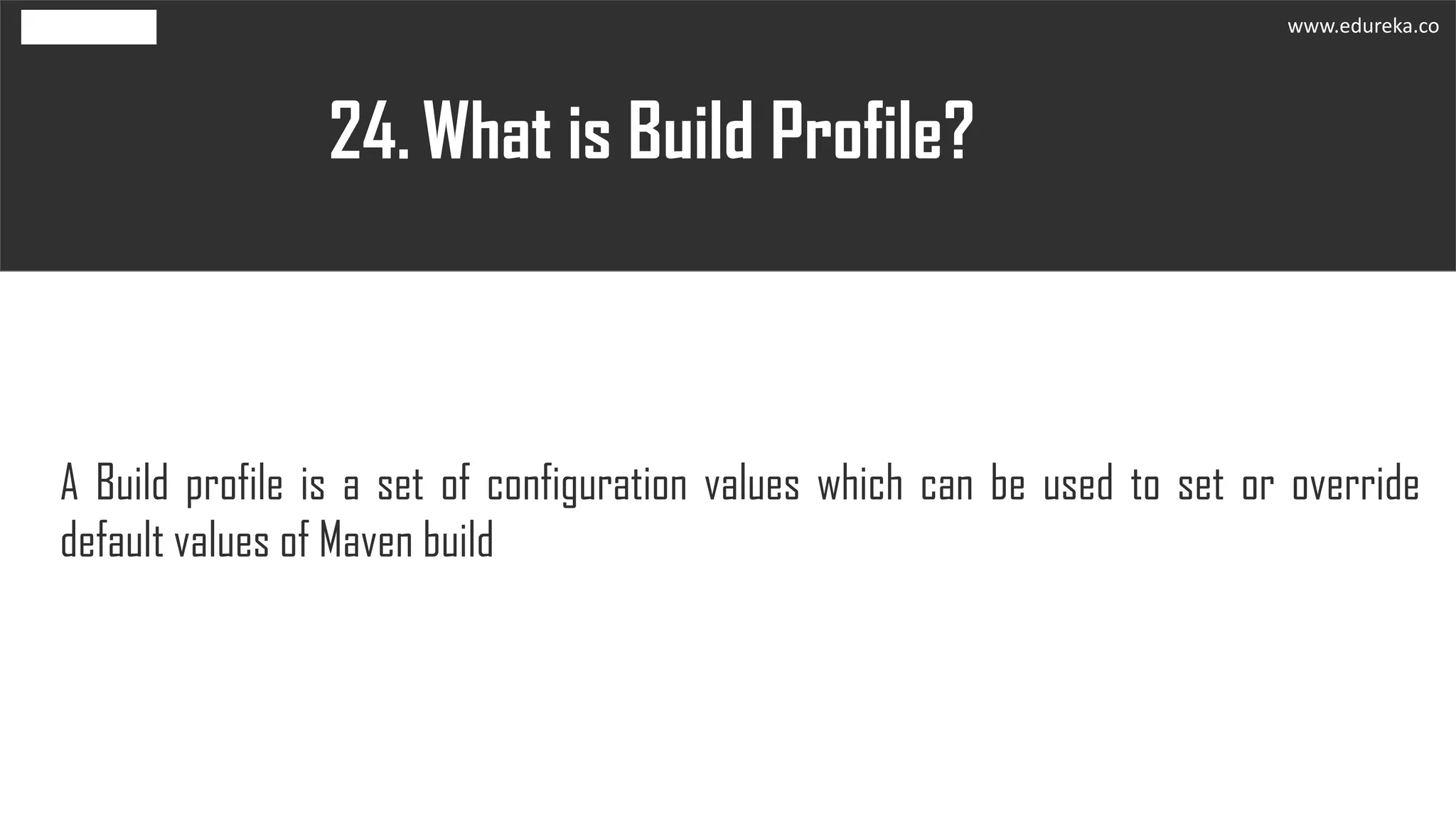 www.edureka.co

24. What is Build Profile?

A Build profile is a set of configuration values which can be used to set or override default values of Maven build